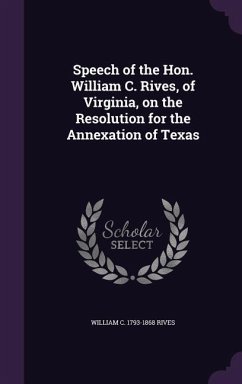 Speech of the Hon. William C. Rives, of Virginia, on the Resolution for the Annexation of Texas

Scholar SELECT

WILLIAM C. 1793-1868 RIVES